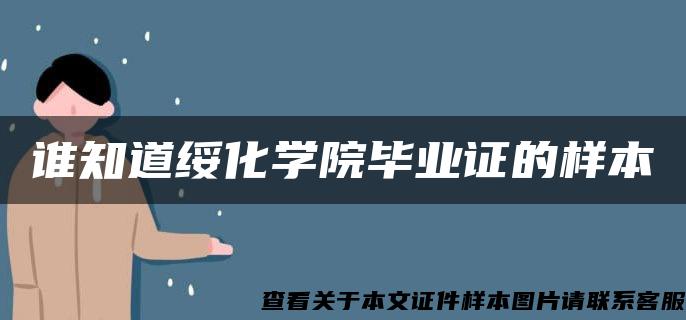 谁知道绥化学院毕业证的样本

查看关于本文证件样本图片请联系客服